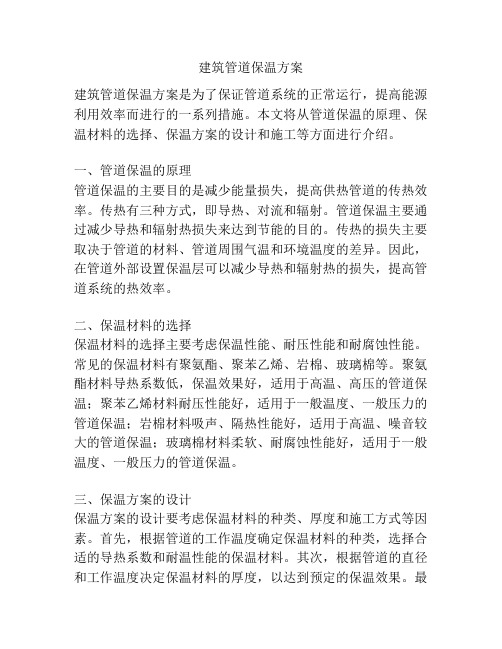 建筑管道保温方案

建筑管道保温方案是为了保证管道系统的正常运行，提高能源利用效率而进行的一系列措施。本文将从管道保温的原理、保温材料的选择、保温方案的设计和施工等方面进行介绍。

一、管道保温的原理
管道保温的主要目的是减少能量损失，提高供热管道的传热效率。传热有三种方式，即导热、对流和辐射。管道保温主要通过减少导热和辐射热损失来达到节能的目的。传热的损失主要取决于管道的材料、管道周围气温和环境温度的差异。因此，在管道外部设置保温层可以减少导热和辐射热的损失，提高管道系统的热效率。

二、保温材料的选择
保温材料的选择主要考虑保温性能、耐压性能和耐腐蚀性能。常见的保温材料有聚氨酯、聚苯乙烯、岩棉、玻璃棉等。聚氨酯材料导热系数低，保温效果好，适用于高温、高压的管道保温；聚苯乙烯材料耐压性能好，适用于一般温度、一般压力的管道保温；岩棉材料吸声、隔热性能好，适用于高温、噪音较大的管道保温；玻璃棉材料柔软、耐腐蚀性能好，适用于一般温度、一般压力的管道保温。

三、保温方案的设计
保温方案的设计要考虑保温材料的种类、厚度和施工方式等因素。首先，根据管道的工作温度确定保温材料的种类，选择合适的导热系数和耐温性能的保温材料。其次，根据管道的直径和工作温度决定保温材料的厚度，以达到预定的保温效果。最